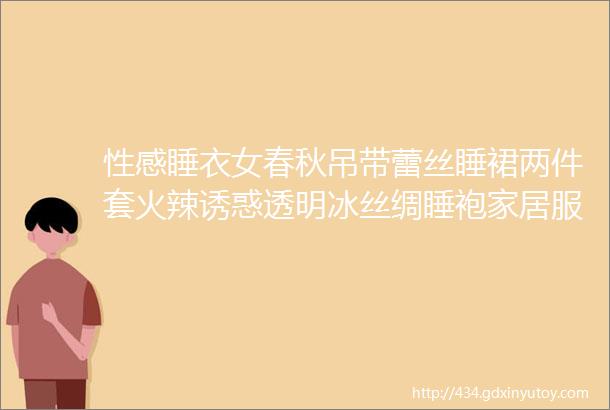 性感睡衣女春秋吊带蕾丝睡裙两件套火辣诱惑透明冰丝绸睡袍家居服

http://434.gdxinyutoy.com